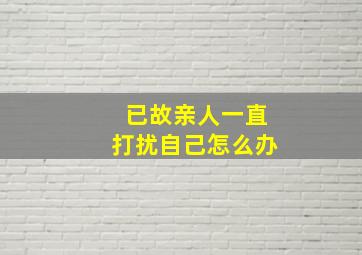 已故亲人一直
打扰自己怎么办